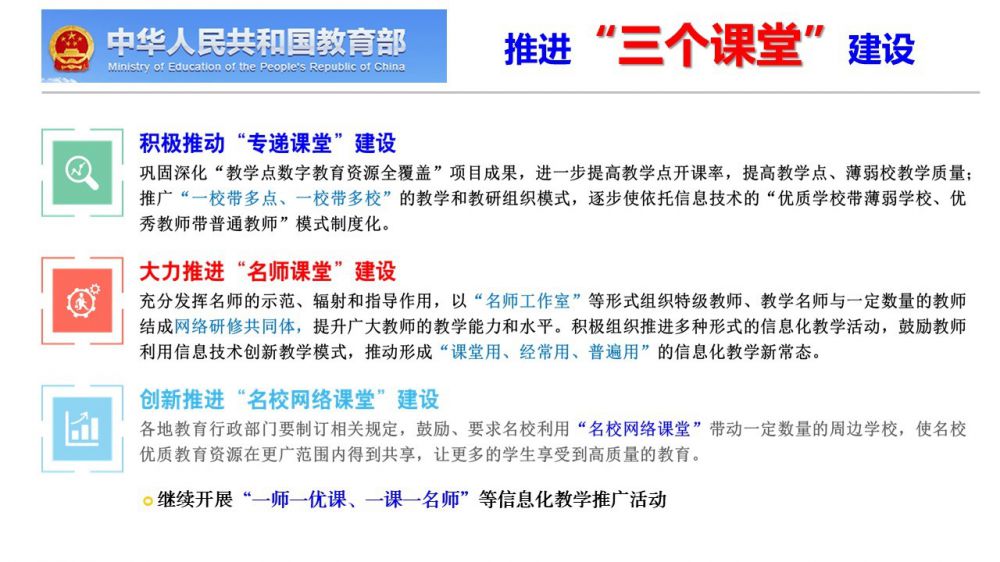 中华人民共和国教育部
Ministry of Education of the People's Republic of China

推进“三个课堂”建设

积极推动“专递课堂”建设
巩固深化“教学点数字教育资源全覆盖”项目成果，进一步提高教学点开课率，提高教学点、薄弱校教学质量；推广“一校带多点、一校带多校”的教学和教研组织模式，逐步使依托信息技术的“优质学校带薄弱学校、优秀教师带普通教师”模式制度化。

大力推进“名师课堂”建设
充分发挥名师的示范、辐射和指导作用，以“名师工作室”等形式组织特级教师、教学名师与一定数量的教师结成网络研修共同体，提升广大教师的教学能力和水平。积极组织推进多种形式的信息化教学活动，鼓励教师利用信息技术创新教学模式，推动形成“课堂用、经常用、普遍用”的信息化教学新常态。

创新推进“名校网络课堂”建设
各地教育行政部门要制订相关规定，鼓励、要求名校利用“名校网络课堂”带动一定数量的周边学校，使名校优质教育资源在更广范围内得到共享，让更多的学生享受到高质量的教育。

继续开展“一师一优课、一课一名师”等信息化教学推广活动